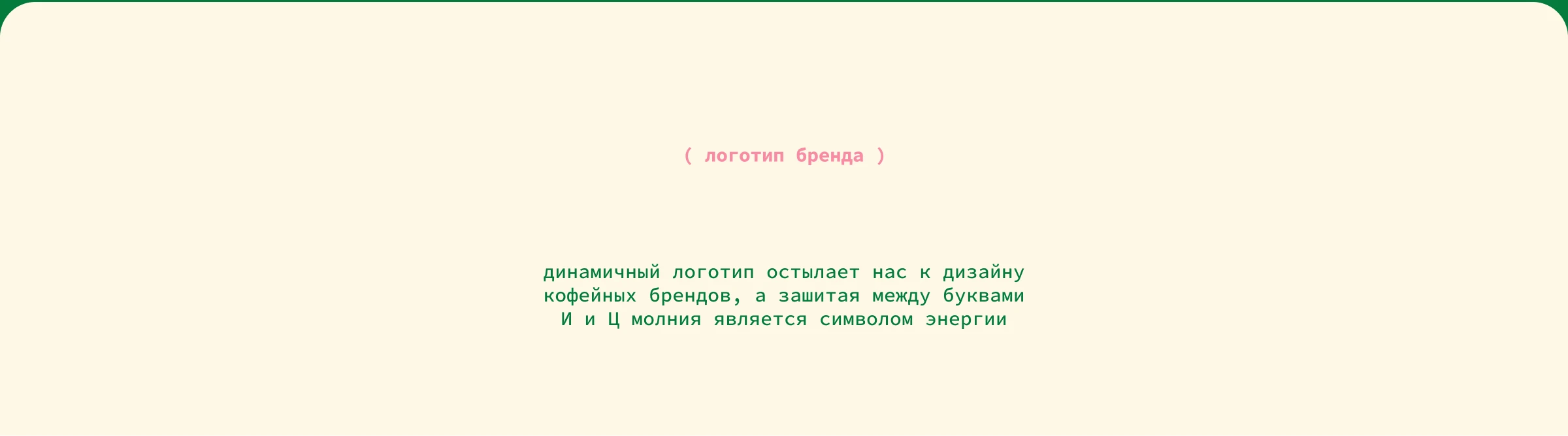 ( логотип бренда )

динамичный логотип остылает нас к дизайну кофейных брендов, а зашитая между буквами И и Ц молния является символом энергии